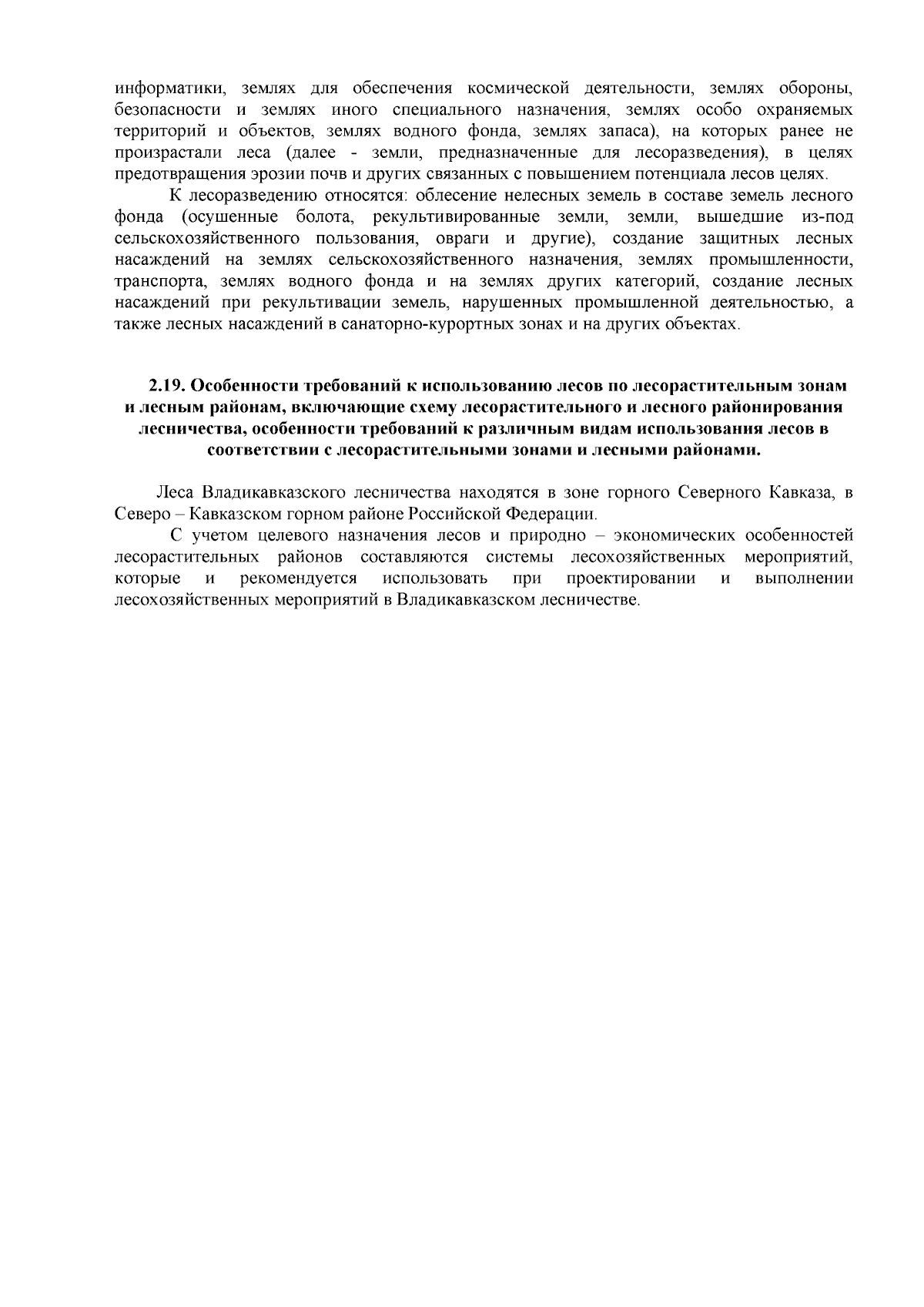 информатики, землях для обеспечения космической деятельности, землях обороны, безопасности и землях иного специального назначения, землях особо охраняемых территорий и объектов, землях водного фонда, землях запаса), на которых ранее не произрастали леса (далее - земли, предназначенные для лесоразведения), в целях предотвращения эрозии почв и других связанных с повышением потенциала лесов целях.

К лесоразведению относятся: облесение нелесных земель в составе земель лесного фонда (осушенные болота, рекультивированные земли, земли, вышедшие из-под сельскохозяйственного пользования, овраги и другие), создание защитных лесных насаждений на землях сельскохозяйственного назначения, землях промышленности, транспорта, землях водного фонда и на землях других категорий, создание лесных насаждений при рекультивации земель, нарушенных промышленной деятельностью, а также лесных насаждений в санаторно-курортных зонах и на других объектах.

2.19. Особенности требований к использованию лесов по лесорастительным зонам и лесным районам, включающие схему лесорастительного и лесного районирования лесничества, особенности требований к различным видам использования лесов в соответствии с лесорастительными зонами и лесными районами.

Леса Владикавказского лесничества находятся в зоне горного Северного Кавказа, в Северо – Кавказском горном районе Российской Федерации.

С учетом целевого назначения лесов и природно – экономических особенностей лесорастительных районов составляются системы лесохозяйственных мероприятий, которые и рекомендуется использовать при проектировании и выполнении лесохозяйственных мероприятий в Владикавказском лесничестве.